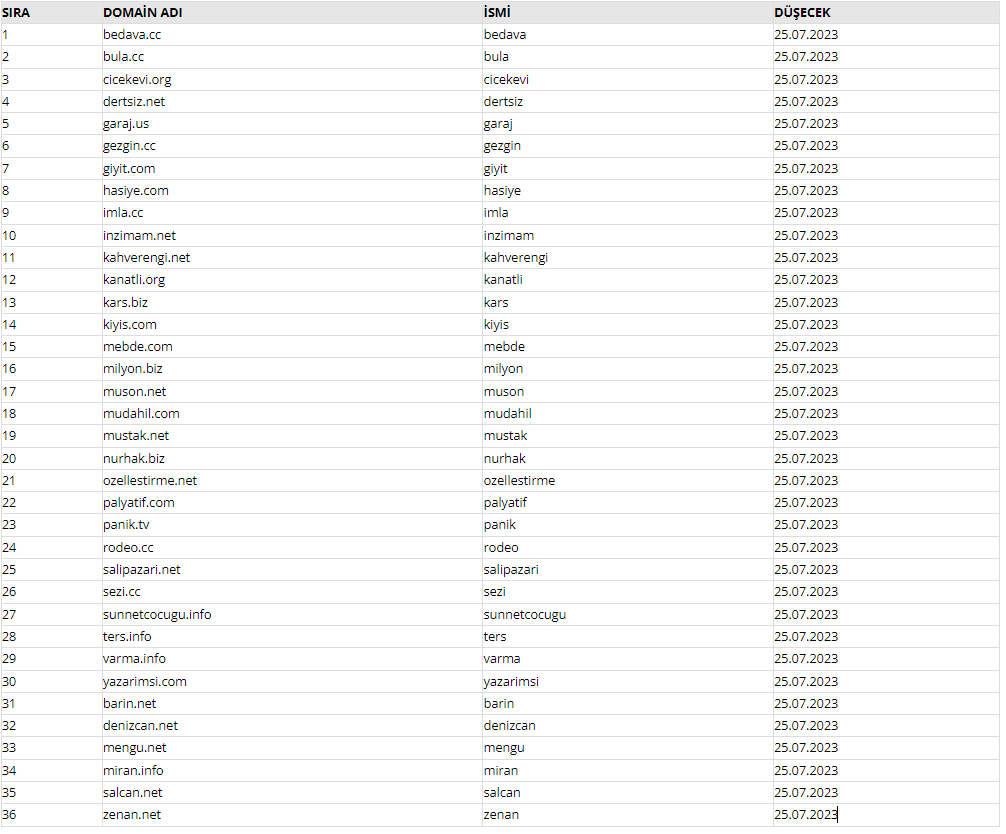 | SIRA | DOMAİN ADI | İSMİ | DÜŞECEK |
|---|---|---|---|
| 1 | bedava.cc | bedava | 25.07.2023 |
| 2 | bula.cc | bula | 25.07.2023 |
| 3 | cicekevi.org | cicekevi | 25.07.2023 |
| 4 | dertsiz.net | dertsiz | 25.07.2023 |
| 5 | garaj.us | garaj | 25.07.2023 |
| 6 | gezgin.cc | gezgin | 25.07.2023 |
| 7 | giyit.com | giyit | 25.07.2023 |
| 8 | hasiye.com | hasiye | 25.07.2023 |
| 9 | imla.cc | imla | 25.07.2023 |
| 10 | inzimam.net | inzimam | 25.07.2023 |
| 11 | kahverengi.net | kahverengi | 25.07.2023 |
| 12 | kanatli.org | kanatli | 25.07.2023 |
| 13 | kars.biz | kars | 25.07.2023 |
| 14 | kiyis.com | kiyis | 25.07.2023 |
| 15 | mebde.com | mebde | 25.07.2023 |
| 16 | milyon.biz | milyon | 25.07.2023 |
| 17 | muson.net | muson | 25.07.2023 |
| 18 | mudahil.com | mudahil | 25.07.2023 |
| 19 | mustak.net | mustak | 25.07.2023 |
| 20 | nurhak.biz | nurhak | 25.07.2023 |
| 21 | ozellestirme.net | ozellestirme | 25.07.2023 |
| 22 | palyatif.com | palyatif | 25.07.2023 |
| 23 | panik.tv | panik | 25.07.2023 |
| 24 | rodeo.cc | rodeo | 25.07.2023 |
| 25 | salipazari.net | salipazari | 25.07.2023 |
| 26 | sezi.cc | sezi | 25.07.2023 |
| 27 | sunnetcocugu.info | sunnetcocugu | 25.07.2023 |
| 28 | ters.info | ters | 25.07.2023 |
| 29 | varma.info | varma | 25.07.2023 |
| 30 | yazarimsi.com | yazarimsi | 25.07.2023 |
| 31 | barin.net | barin | 25.07.2023 |
| 32 | denizcan.net | denizcan | 25.07.2023 |
| 33 | mengu.net | mengu | 25.07.2023 |
| 34 | miran.info | miran | 25.07.2023 |
| 35 | salcan.net | salcan | 25.07.2023 |
| 36 | zenan.net | zenan | 25.07.2023 |